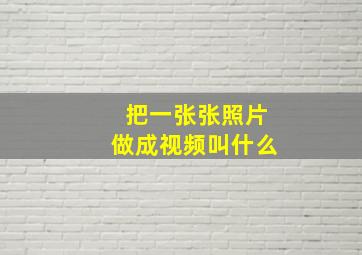 把一张张照片
做成视频叫什么